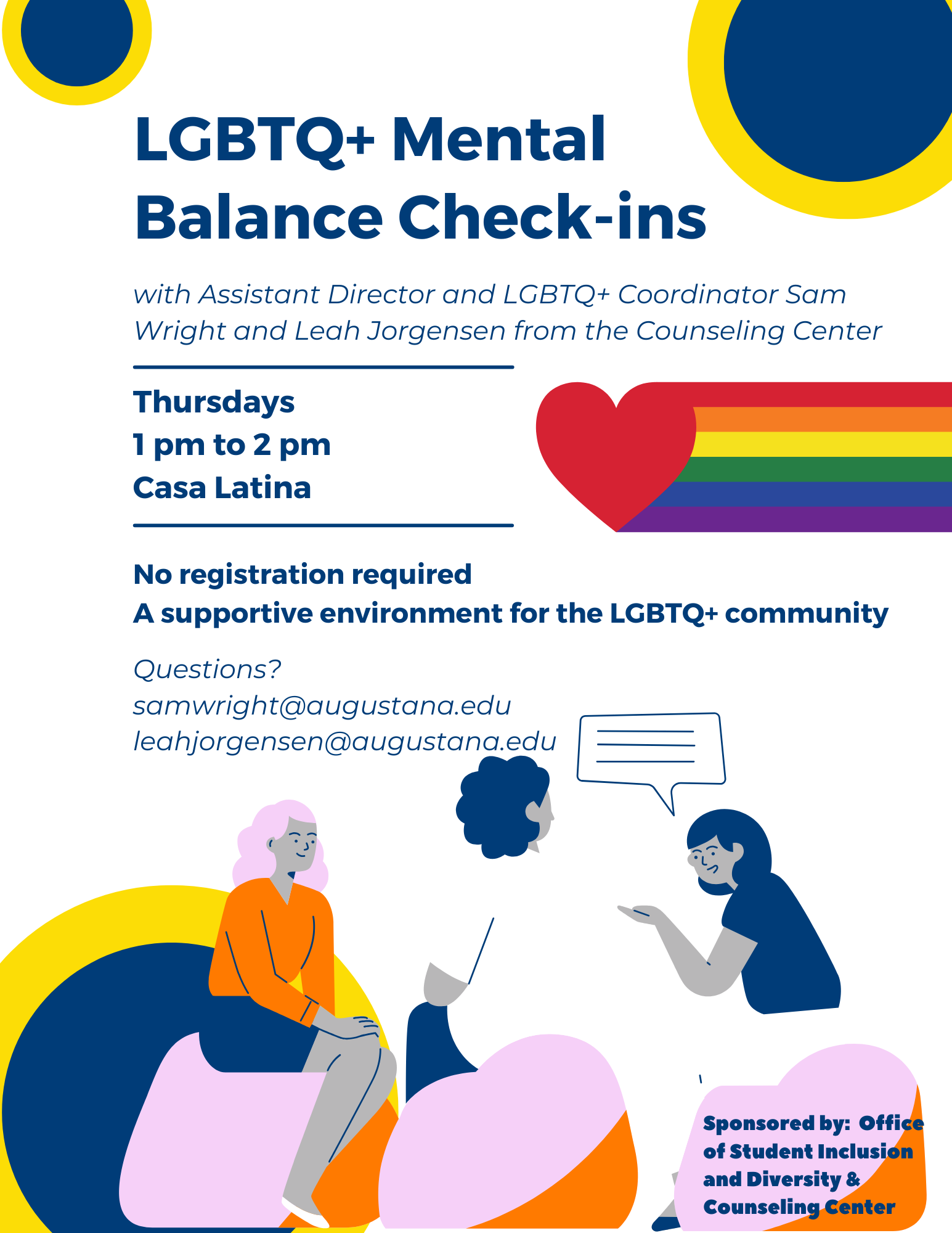 LGBTQ+ Mental Balance Check-ins

with Assistant Director and LGBTQ+ Coordinator Sam Wright and Leah Jorgensen from the Counseling Center

Thursdays
1 pm to 2 pm
Casa Latina

No registration required
A supportive environment for the LGBTQ+ community

Questions?
samwright@augustana.edu
leahjorgensen@augustana.edu

Sponsored by: Office of Student Inclusion and Diversity & Counseling Center